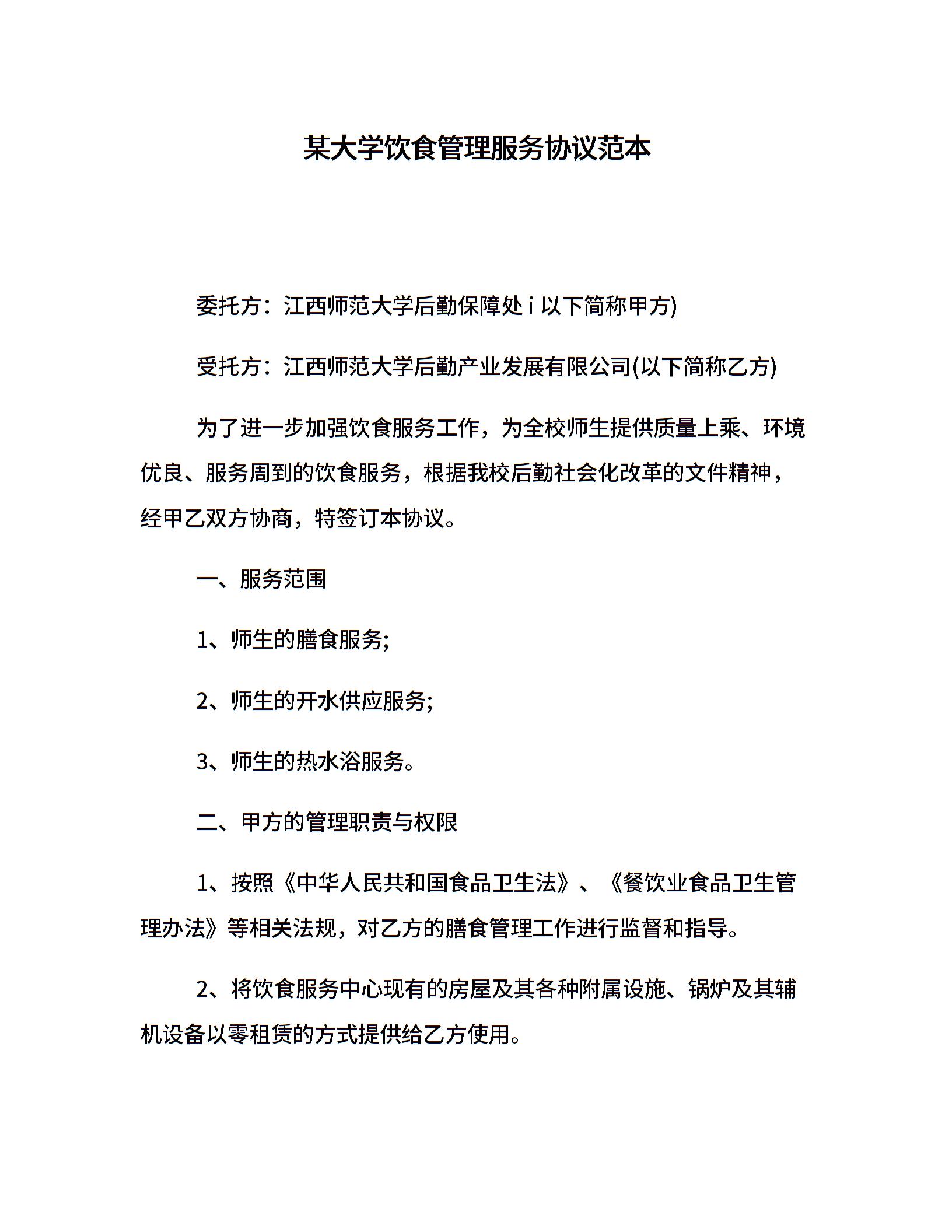 某大学饮食管理服务协议范本

委托方：江西师范大学后勤保障处 i 以下简称甲方)

受托方：江西师范大学后勤产业发展有限公司(以下简称乙方)

为了进一步加强饮食服务工作，为全校师生提供质量上乘、环境优良、服务周到的饮食服务，根据我校后勤社会化改革的文件精神，经甲乙双方协商，特签订本协议。

一、服务范围

1、师生的膳食服务;

2、师生的开水供应服务;

3、师生的热水浴服务。

二、甲方的管理职责与权限

1、按照《中华人民共和国食品卫生法》、《餐饮业食品卫生管理办法》等相关法规，对乙方的膳食管理工作进行监督和指导。

2、将饮食服务中心现有的房屋及其各种附属设施、锅炉及其辅机设备以零租赁的方式提供给乙方使用。